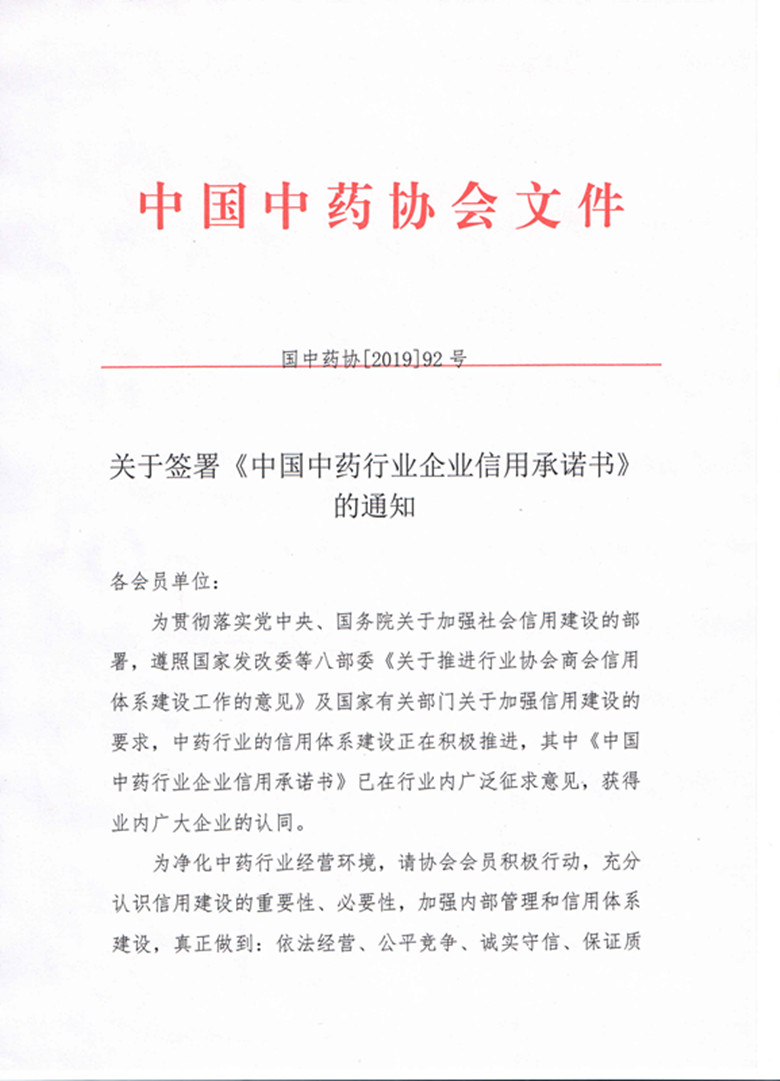 中国中药协会文件

国中药协[2019]92号

关于签署《中国中药行业企业信用承诺书》的通知

各会员单位：

为贯彻落实党中央、国务院关于加强社会信用建设的部署，遵照国家发改委等八部委《关于推进行业协会商会信用体系建设工作的意见》及国家有关部门关于加强信用建设的要求，中药行业的信用体系建设正在积极推进，其中《中国中药行业企业信用承诺书》已在行业内广泛征求意见，获得业内广大企业的认同。

为净化中药行业经营环境，请协会会员积极行动，充分认识信用建设的重要性、必要性，加强内部管理和信用体系建设，真正做到：依法经营、公平竞争、诚实守信、保证质